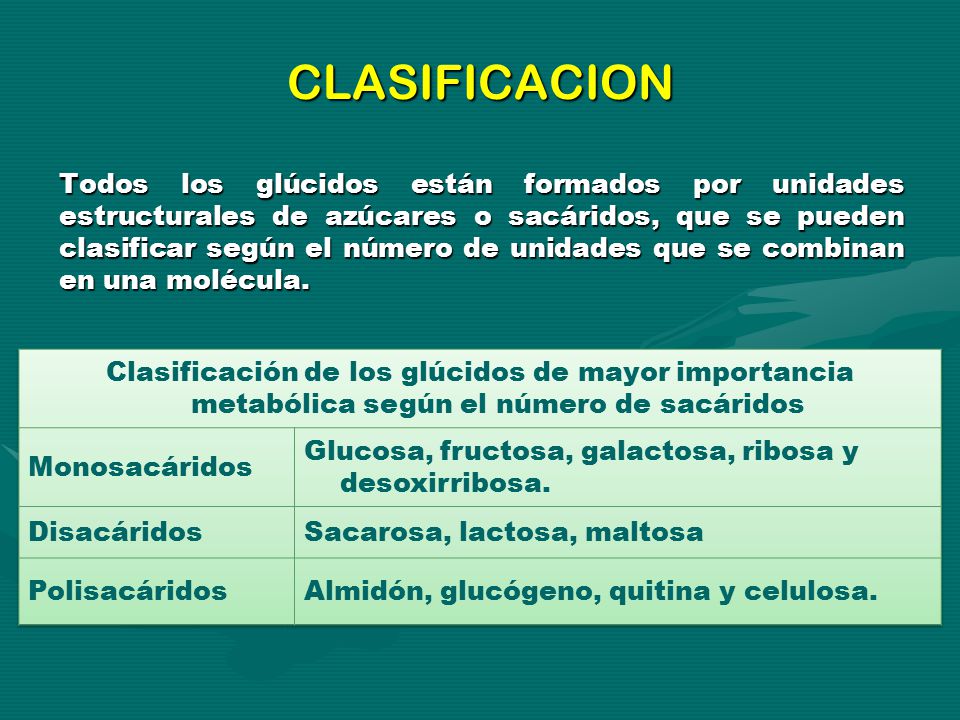 CLASIFICACION

Todos los glúcidos están formados por unidades estructurales de azúcares o sacáridos, que se pueden clasificar según el número de unidades que se combinan en una molécula.

| Clasificación de los glúcidos de mayor importancia metabólica según el número de sacáridos | |
|---|---|
| Monosacáridos | Glucosa, fructosa, galactosa, ribosa y desoxirribosa. |
| Disacáridos | Sacarosa, lactosa, maltosa |
| Polisacáridos | Almidón, glucógeno, quitina y celulosa. |